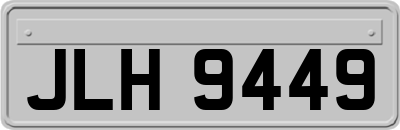 JLH 9449